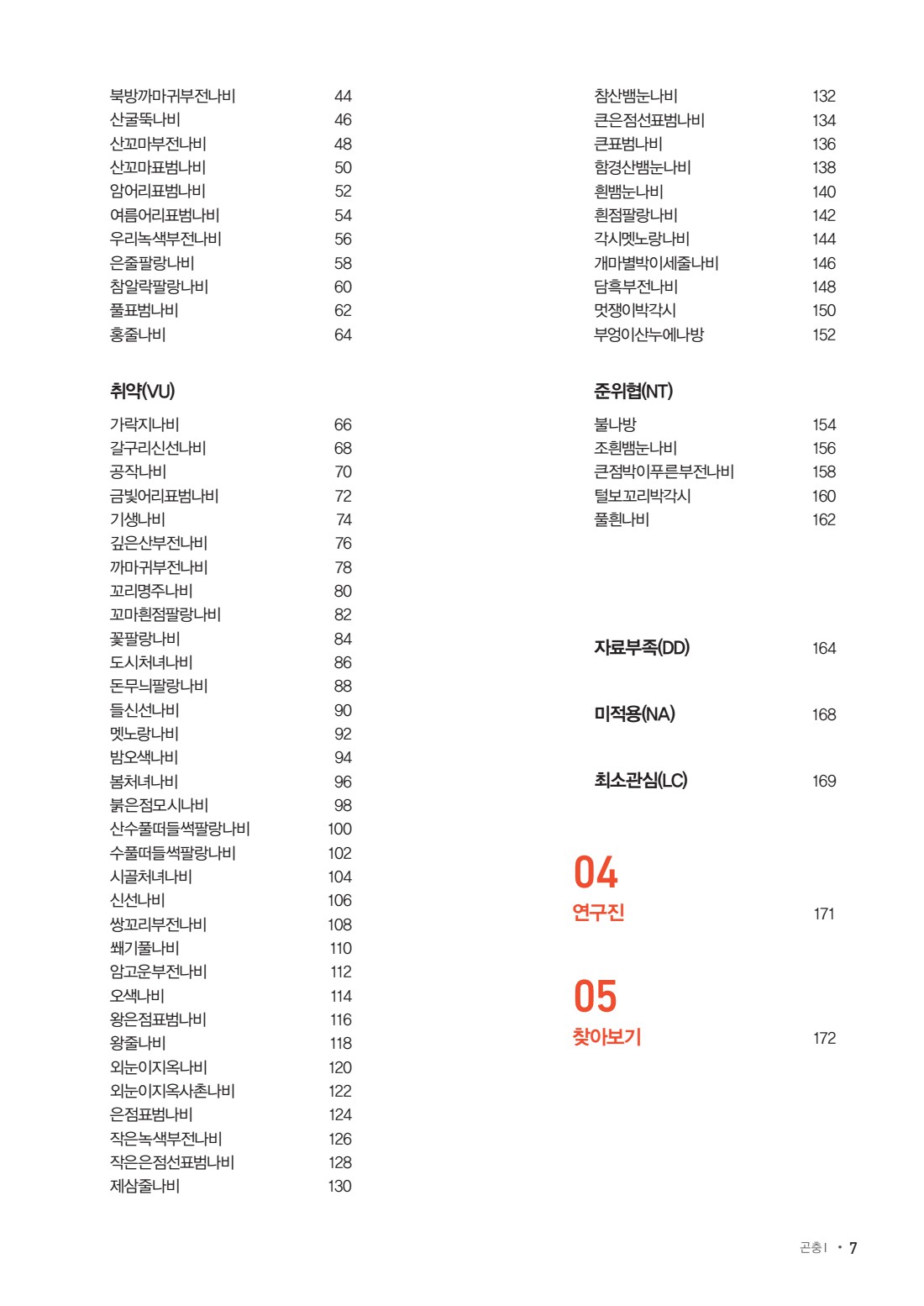 북방까마귀부전나비 44
산굴뚝나비 46
산꼬마부전나비 48
산꼬마표범나비 50
암어리표범나비 52
여름어리표범나비 54
우리녹색부전나비 56
은줄팔랑나비 58
참알락팔랑나비 60
풀표범나비 62
홍줄나비 64

취약(VU)

가락지나비 66
갈구리신선나비 68
공작나비 70
금빛어리표범나비 72
기생나비 74
깊은산부전나비 76
까마귀부전나비 78
꼬리명주나비 80
꼬마흰점팔랑나비 82
꽃팔랑나비 84
도시처녀나비 86
돈무늬팔랑나비 88
들신선나비 90
멧노랑나비 92
밤오색나비 94
봄처녀나비 96
붉은점모시나비 98
산수풀떠들썩팔랑나비 100
수풀떠들썩팔랑나비 102
시골처녀나비 104
신선나비 106
쌍꼬리부전나비 108
쐐기풀나비 110
암고운부전나비 112
오색나비 114
왕은점표범나비 116
왕줄나비 118
외눈이지옥나비 120
외눈이지옥사촌나비 122
은점표범나비 124
작은녹색부전나비 126
작은은점선표범나비 128
제삼줄나비 130

참산뱀눈나비 132
큰은점선표범나비 134
큰표범나비 136
함경산뱀눈나비 138
흰뱀눈나비 140
흰점팔랑나비 142
각시멧노랑나비 144
개마별박이세줄나비 146
담흑부전나비 148
멋쟁이박각시 150
부엉이산누에나방 152

준위협(NT)

불나방 154
조흰뱀눈나비 156
큰점박이푸른부전나비 158
털보꼬리박각시 160
풀흰나비 162

자료부족(DD) 164

미적용(NA) 168

최소관심(LC) 169

04
연구진 171

05
찾아보기 172

곤충 I • 7